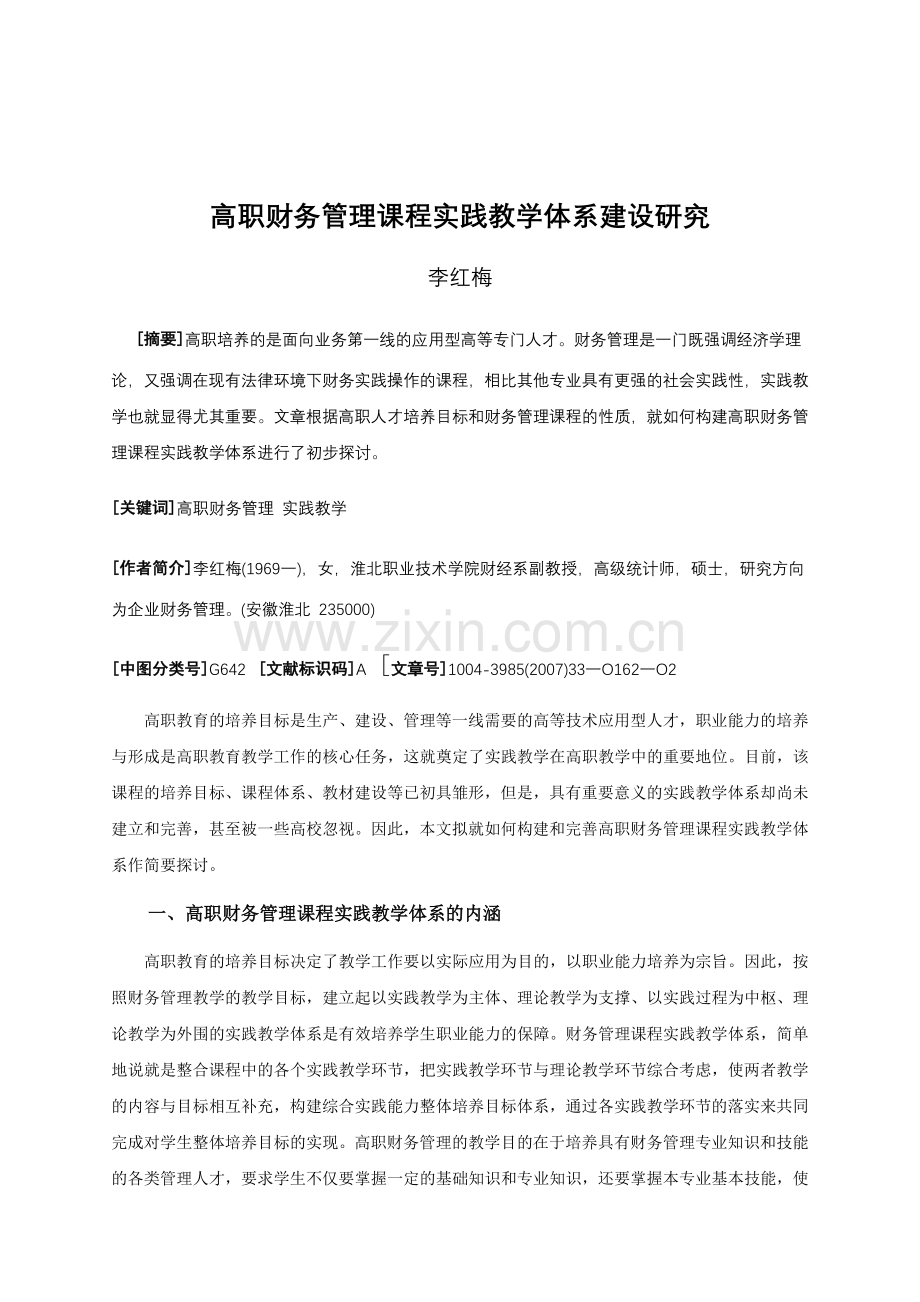 高职财务管理课程实践教学体系建设研究

李红梅

[摘要]高职培养的是面向业务第一线的应用型高等专门人才。财务管理是一门既强调经济学理论，又强调在现有法律环境下财务实践操作的课程，相比其他专业具有更强的社会实践性，实践教学也就显得尤其重要。文章根据高职人才培养目标和财务管理课程的性质，就如何构建高职财务管理课程实践教学体系进行了初步探讨。

[关键词]高职财务管理 实践教学

[作者简介]李红梅(1969—)，女，淮北职业技术学院财经系副教授，高级统计师，硕士，研究方向为企业财务管理。(安徽淮北 235000)

[中图分类号]G642 [文献标识码]A [文章号]1004-3985(2007)33—O162—O2

高职教育的培养目标是生产、建设、管理等一线需要的高等技术应用型人才，职业能力的培养与形成是高职教育教学工作的核心任务，这就奠定了实践教学在高职教学中的重要地位。目前，该课程的培养目标、课程体系、教材建设等已初具雏形，但是，具有重要意义的实践教学体系却尚未建立和完善，甚至被一些高校忽视。因此，本文拟就如何构建和完善高职财务管理课程实践教学体系作简要探讨。

一、高职财务管理课程实践教学体系的内涵

高职教育的培养目标决定了教学工作要以实际应用为目的，以职业能力培养为宗旨。因此，按照财务管理教学的教学目标，建立起以实践教学为主体、理论教学为支撑、以实践过程为中枢、理论教学为外围的实践教学体系是有效培养学生职业能力的保障。财务管理课程实践教学体系，简单地说就是整合课程中的各个实践教学环节，把实践教学环节与理论教学环节综合考虑，使两者教学的内容与目标相互补充，构建综合实践能力整体培养目标体系，通过各实践教学环节的落实来共同完成对学生整体培养目标的实现。高职财务管理的教学目的在于培养具有财务管理专业知识和技能的各类管理人才，要求学生不仅要掌握一定的基础知识和专业知识，还要掌握本专业基本技能，使

www.zixin.com.cn